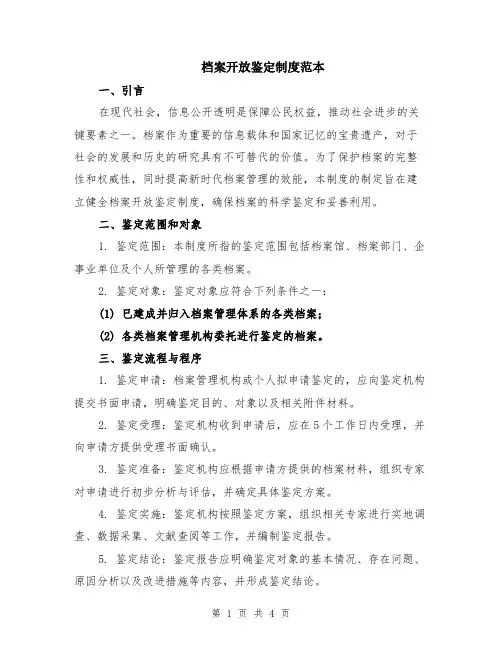 档案开放鉴定制度范本

一、引言

在现代社会，信息公开透明是保障公民权益，推动社会进步的关键要素之一。档案作为重要的信息载体和国家记忆的宝贵遗产，对于社会的发展和历史的研究具有不可替代的价值。为了保护档案的完整性和权威性，同时提高新时代档案管理的效能，本制度的制定旨在建立健全档案开放鉴定制度，确保档案的科学鉴定和妥善利用。

二、鉴定范围和对象

1. 鉴定范围：本制度所指的鉴定范围包括档案馆、档案部门、企事业单位及个人所管理的各类档案。

2. 鉴定对象：鉴定对象应符合下列条件之一：

(1) 已建成并归入档案管理体系的各类档案；

(2) 各类档案管理机构委托进行鉴定的档案。

三、鉴定流程与程序

1. 鉴定申请：档案管理机构或个人拟申请鉴定的，应向鉴定机构提交书面申请，明确鉴定目的、对象以及相关附件材料。

2. 鉴定受理：鉴定机构收到申请后，应在5个工作日内受理，并向申请方提供受理书面确认。

3. 鉴定准备：鉴定机构应根据申请方提供的档案材料，组织专家对申请进行初步分析与评估，并确定具体鉴定方案。

4. 鉴定实施：鉴定机构按照鉴定方案，组织相关专家进行实地调查、数据采集、文献查阅等工作，并编制鉴定报告。

5. 鉴定结论：鉴定报告应明确鉴定对象的基本情况、存在问题、原因分析以及改进措施等内容，并形成鉴定结论。

第 1 页 共 4 页